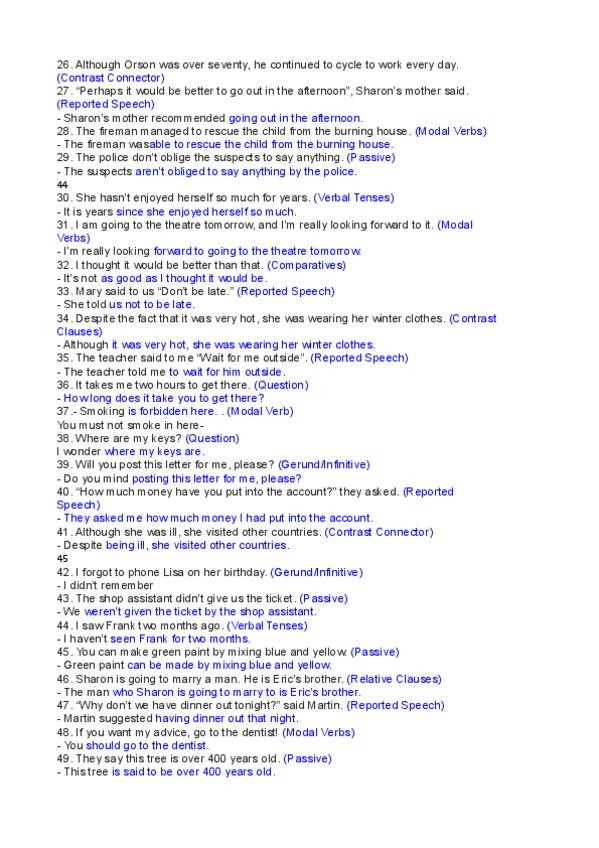 26. Although Orson was over seventy, he continued to cycle to work every day. (Contrast Connector)
27. "Perhaps it would be better to go out in the afternoon", Sharon's mother said. (Reported Speech)
- Sharon's mother recommended going out in the afternoon.
28. The fireman managed to rescue the child from the burning house. (Modal Verbs)
- The fireman wasable to rescue the child from the burning house.
29. The police don't oblige the suspects to say anything. (Passive)
- The suspects aren't obliged to say anything by the police.
44
30. She hasn't enjoyed herself so much for years. (Verbal Tenses)
- It is years since she enjoyed herself so much.
31. I am going to the theatre tomorrow, and I'm really looking forward to it. (Modal Verbs)
- I'm really looking forward to going to the theatre tomorrow.
32. I thought it would be better than that. (Comparatives)
- It's not as good as I thought it would be.
33. Mary said to us "Don't be late." (Reported Speech)
- She told us not to be late.
34. Despite the fact that it was very hot, she was wearing her winter clothes. (Contrast Clauses)
- Although it was very hot, she was wearing her winter clothes.
35. The teacher said to me "Wait for me outside". (Reported Speech)
- The teacher told me to wait for him outside.
36. It takes me two hours to get there. (Question)
- How long does it take you to get there?
37.- Smoking is forbidden here. . (Modal Verb)
You must not smoke in here-
38. Where are my keys? (Question)
I wonder where my keys are.
39. Will you post this letter for me, please? (Gerund/Infinitive)
- Do you mind posting this letter for me, please?
40. "How much money have you put into the account?" they asked. (Reported Speech)
- They asked me how much money I had put into the account.
41. Although she was ill, she visited other countries. (Contrast Connector)
- Despite being ill, she visited other countries.
45
42. I forgot to phone Lisa on her birthday. (Gerund/Infinitive)
- I didn't remember
43. The shop assistant didn't give us the ticket. (Passive)
- We weren't given the ticket by the shop assistant.
44. I saw Frank two months ago. (Verbal Tenses)
- I haven't seen Frank for two months.
45. You can make green paint by mixing blue and yellow. (Passive)
- Green paint can be made by mixing blue and yellow.
46. Sharon is going to marry a man. He is Eric's brother. (Relative Clauses)
- The man who Sharon is going to marry to is Eric's brother.
47. "Why don't we have dinner out tonight?" said Martin. (Reported Speech)
- Martin suggested having dinner out that night.
48. If you want my advice, go to the dentist! (Modal Verbs)
- You should go to the dentist.
49. They say this tree is over 400 years old. (Passive)
- This tree is said to be over 400 years old.